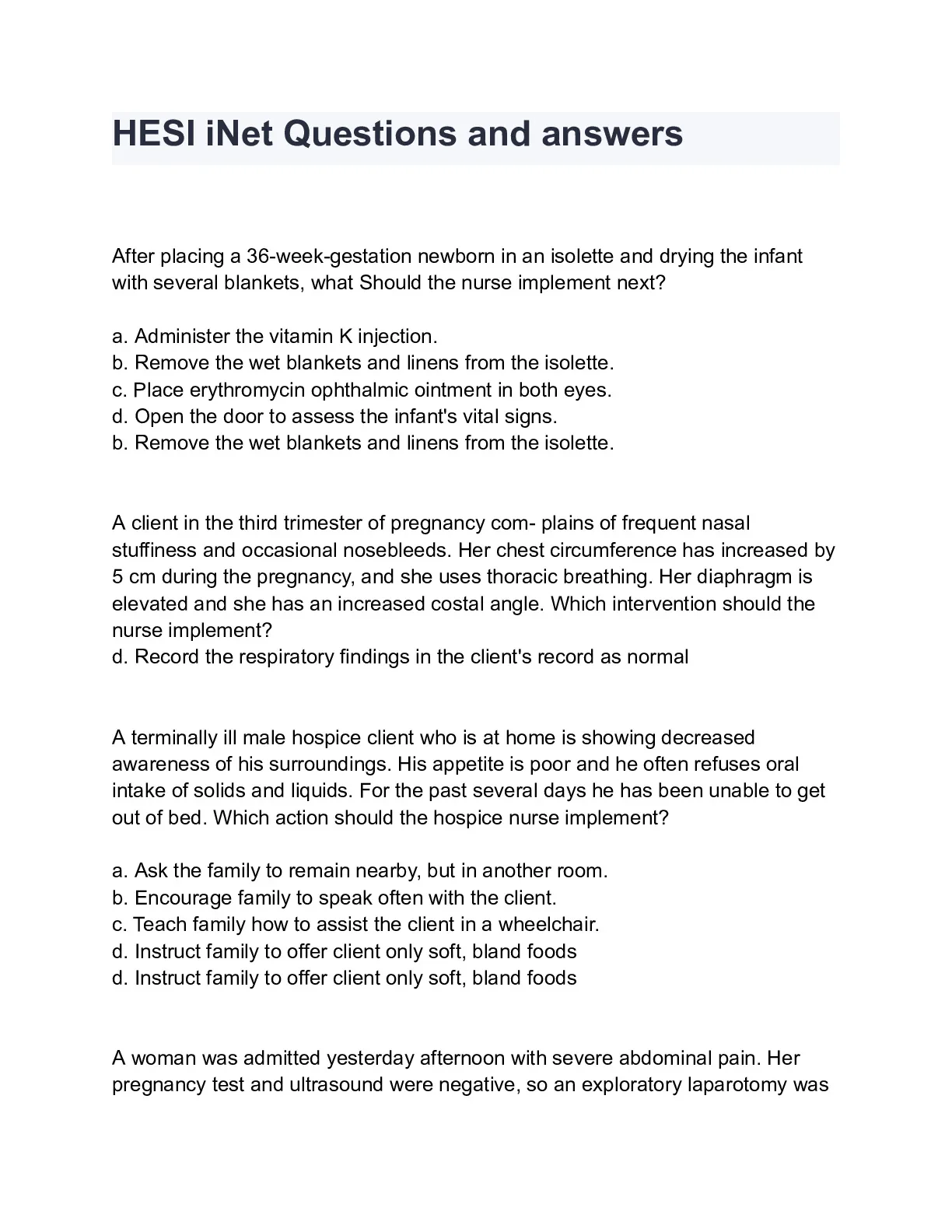 HESI iNet Questions and answers

After placing a 36-week-gestation newborn in an isolette and drying the infant with several blankets, what Should the nurse implement next?

a. Administer the vitamin K injection.
b. Remove the wet blankets and linens from the isolette.
c. Place erythromycin ophthalmic ointment in both eyes.
d. Open the door to assess the infant's vital signs.
b. Remove the wet blankets and linens from the isolette.

A client in the third trimester of pregnancy com- plains of frequent nasal stuffiness and occasional nosebleeds. Her chest circumference has increased by 5 cm during the pregnancy, and she uses thoracic breathing. Her diaphragm is elevated and she has an increased costal angle. Which intervention should the nurse implement?
d. Record the respiratory findings in the client's record as normal

A terminally ill male hospice client who is at home is showing decreased awareness of his surroundings. His appetite is poor and he often refuses oral intake of solids and liquids. For the past several days he has been unable to get out of bed. Which action should the hospice nurse implement?

a. Ask the family to remain nearby, but in another room.
b. Encourage family to speak often with the client.
c. Teach family how to assist the client in a wheelchair.
d. Instruct family to offer client only soft, bland foods
d. Instruct family to offer client only soft, bland foods

A woman was admitted yesterday afternoon with severe abdominal pain. Her pregnancy test and ultrasound were negative, so an exploratory laparotomy was